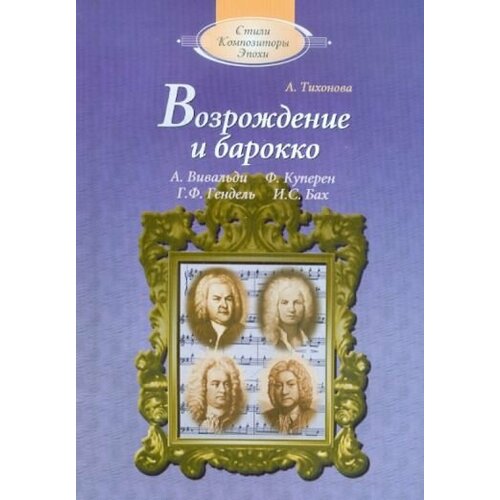 Стили
Композиторы
Эпохи

А. Тихонова

Возрождение
и барокко

А. Вивальди Ф. Куперен
Г.Ф. Гендель И.С. Бах